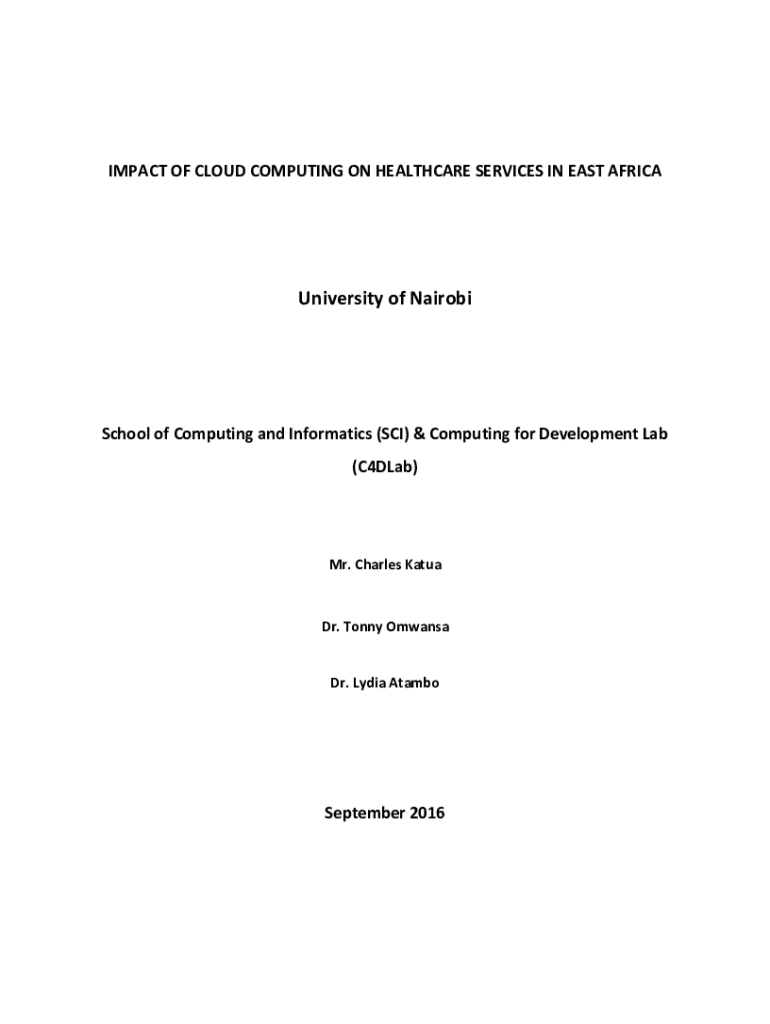 IMPACT OF CLOUD COMPUTING ON HEALTHCARE SERVICES IN EAST AFRICA

University of Nairobi

School of Computing and Informatics (SCI) & Computing for Development Lab (C4DLab)

Mr. Charles Katua

Dr. Tonny Omwansa

Dr. Lydia Atambo

September 2016